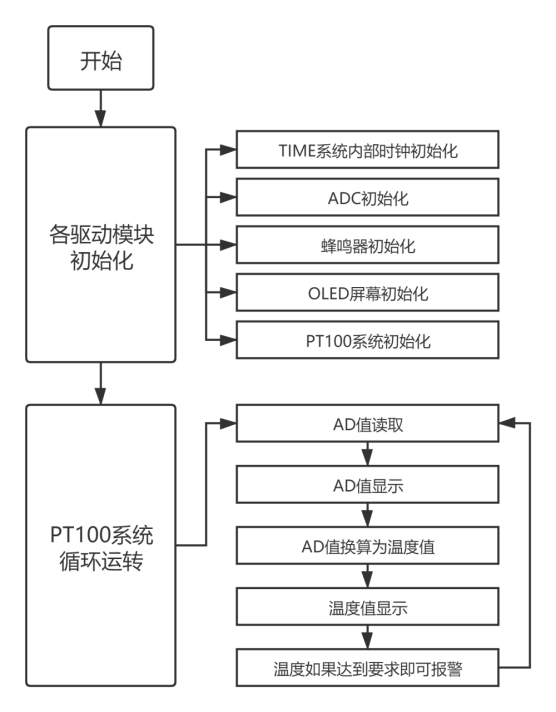 开始

各驱动模块初始化

TIME系统内部时钟初始化

ADC初始化

蜂鸣器初始化

OLED屏幕初始化

PT100系统初始化

PT100系统循环运转

AD值读取

AD值显示

AD值换算为温度值

温度值显示

温度如果达到要求即可报警